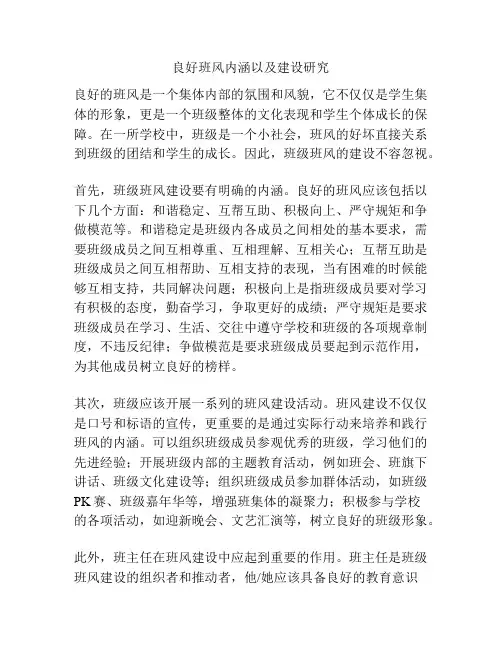 良好班风内涵以及建设研究

良好的班风是一个集体内部的氛围和风貌，它不仅仅是学生集体的形象，更是一个班级整体的文化表现和学生个体成长的保障。在一所学校中，班级是一个小社会，班风的好坏直接关系到班级的团结和学生的成长。因此，班级班风的建设不容忽视。

首先，班级班风建设要有明确的内涵。良好的班风应该包括以下几个方面：和谐稳定、互帮互助、积极向上、严守规矩和争做模范等。和谐稳定是班级内各成员之间相处的基本要求，需要班级成员之间互相尊重、互相理解、互相关心；互帮互助是班级成员之间互相帮助、互相支持的表现，当有困难的时候能够互相支持，共同解决问题；积极向上是指班级成员要对学习有积极的态度，勤奋学习，争取更好的成绩；严守规矩是要求班级成员在学习、生活、交往中遵守学校和班级的各项规章制度，不违反纪律；争做模范是要求班级成员要起到示范作用，为其他成员树立良好的榜样。

其次，班级应该开展一系列的班风建设活动。班风建设不仅仅是口号和标语的宣传，更重要的是通过实际行动来培养和践行班风的内涵。可以组织班级成员参观优秀的班级，学习他们的先进经验；开展班级内部的主题教育活动，例如班会、班旗下讲话、班级文化建设等；组织班级成员参加群体活动，如班级PK赛、班级嘉年华等，增强班集体的凝聚力；积极参与学校的各项活动，如迎新晚会、文艺汇演等，树立良好的班级形象。

此外，班主任在班风建设中应起到重要的作用。班主任是班级班风建设的组织者和推动者，他/她应该具备良好的教育意识